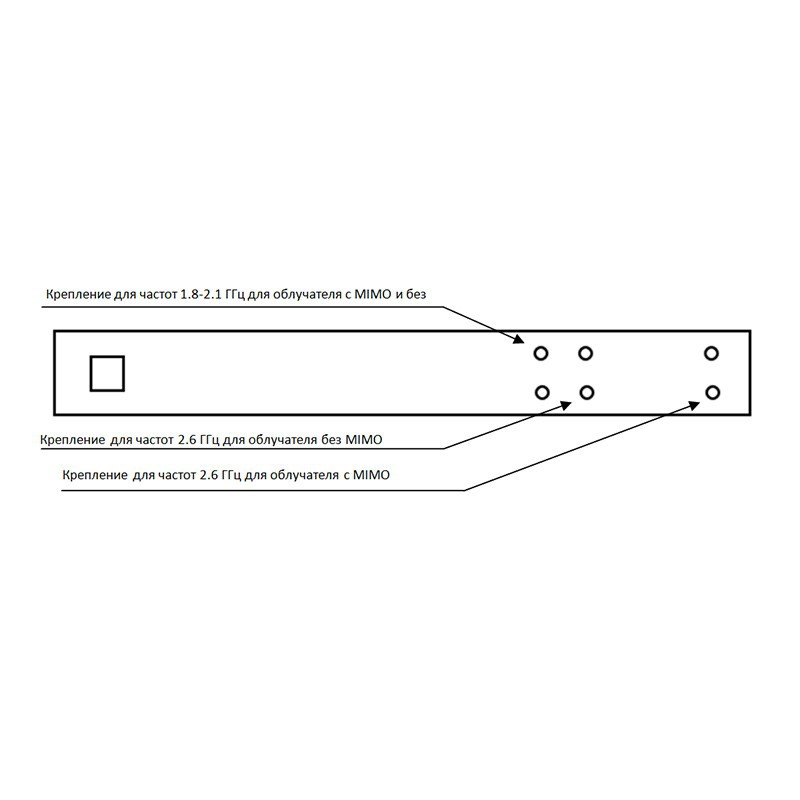 Крепление для частот 1.8-2.1 ГГц для облучателя с MIMO и без

Крепление для частот 2.6 ГГц для облучателя без MIMO

Крепление для частот 2.6 ГГц для облучателя с MIMO